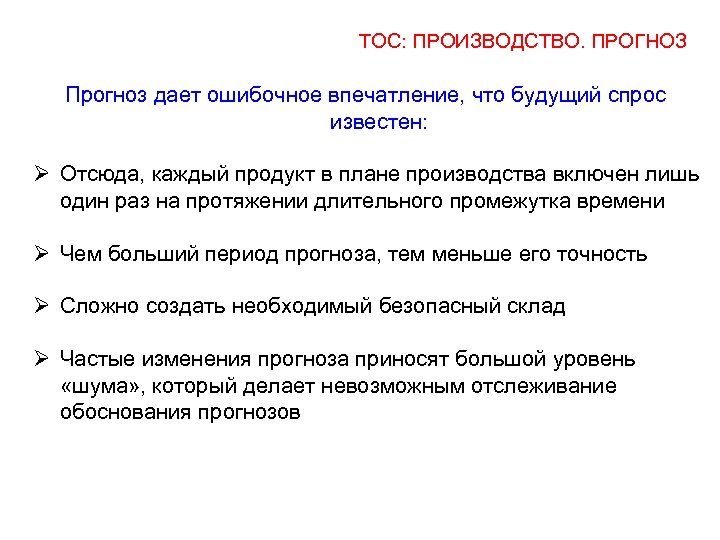 ТОС: ПРОИЗВОДСТВО. ПРОГНОЗ

Прогноз дает ошибочное впечатление, что будущий спрос известен:

➢ Отсюда, каждый продукт в плане производства включен лишь один раз на протяжении длительного промежутка времени

➢ Чем больший период прогноза, тем меньше его точность

➢ Сложно создать необходимый безопасный склад

➢ Частые изменения прогноза приносят большой уровень «шума», который делает невозможным отслеживание обоснования прогнозов